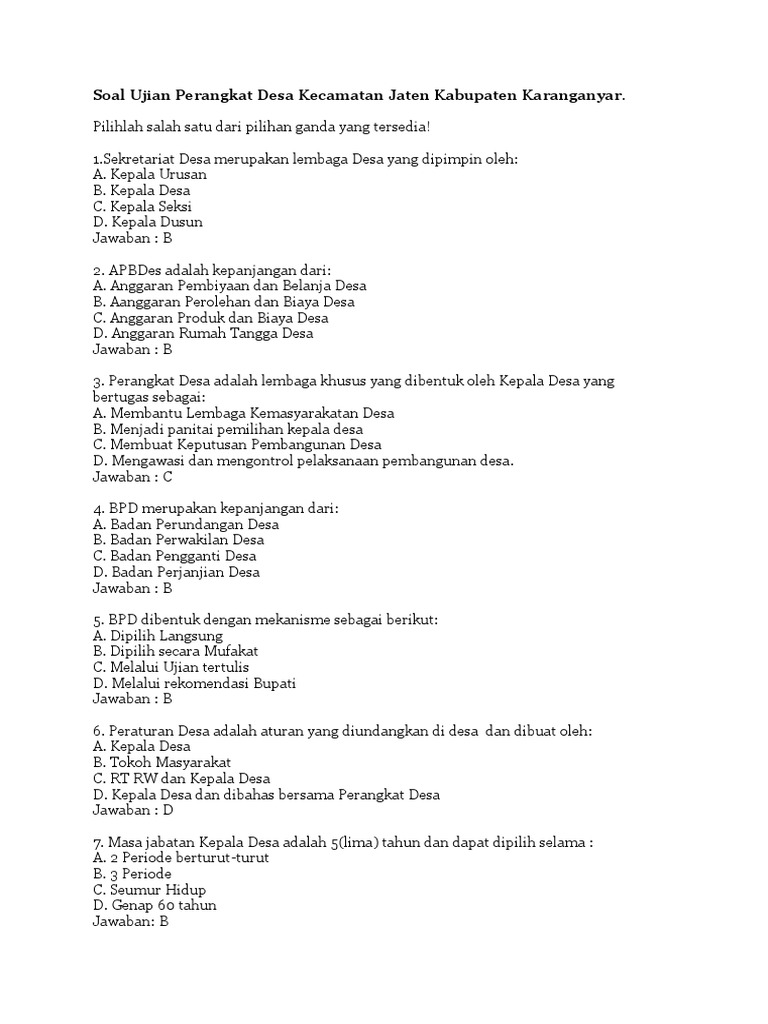 Soal Ujian Perangkat Desa Kecamatan Jaten Kabupaten Karanganyar.

Pilihlah salah satu dari pilihan ganda yang tersedia!

1.Sekretariat Desa merupakan lembaga Desa yang dipimpin oleh:
A. Kepala Urusan
B. Kepala Desa
C. Kepala Seksi
D. Kepala Dusun
Jawaban : B

2. APBDes adalah kepanjangan dari:
A. Anggaran Pembiyaan dan Belanja Desa
B. Aanggaran Perolehan dan Biaya Desa
C. Anggaran Produk dan Biaya Desa
D. Anggaran Rumah Tangga Desa
Jawaban : B

3. Perangkat Desa adalah lembaga khusus yang dibentuk oleh Kepala Desa yang bertugas sebagai:
A. Membantu Lembaga Kemasyarakatan Desa
B. Menjadi panitai pemilihan kepala desa
C. Membuat Keputusan Pembangunan Desa
D. Mengawasi dan mengontrol pelaksanaan pembangunan desa.
Jawaban : C

4. BPD merupakan kepanjangan dari:
A. Badan Perundangan Desa
B. Badan Perwakilan Desa
C. Badan Pengganti Desa
D. Badan Perjanjian Desa
Jawaban : B

5. BPD dibentuk dengan mekanisme sebagai berikut:
A. Dipilih Langsung
B. Dipilih secara Mufakat
C. Melalui Ujian tertulis
D. Melalui rekomendasi Bupati
Jawaban : B

6. Peraturan Desa adalah aturan yang diundangkan di desa dan dibuat oleh:
A. Kepala Desa
B. Tokoh Masyarakat
C. RT RW dan Kepala Desa
D. Kepala Desa dan dibahas bersama Perangkat Desa
Jawaban : D

7. Masa jabatan Kepala Desa adalah 5(lima) tahun dan dapat dipilih selama :
A. 2 Periode berturut-turut
B. 3 Periode
C. Seumur Hidup
D. Genap 60 tahun
Jawaban: B